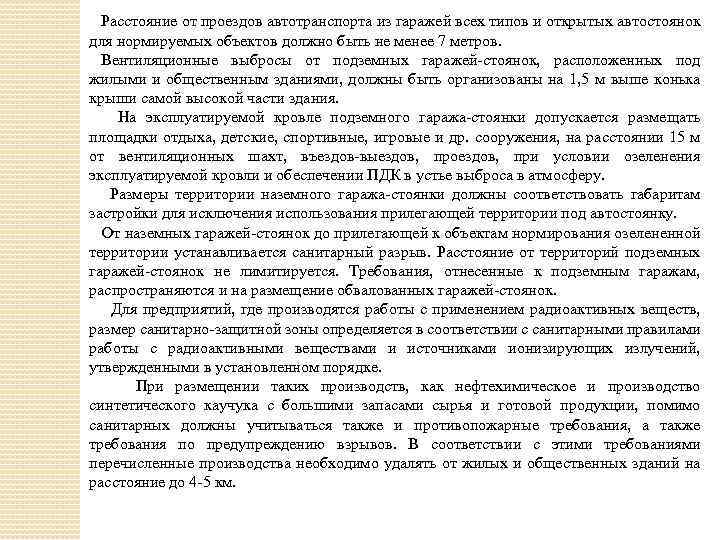 Расстояние от проездов автотранспорта из гаражей всех типов и открытых автостоянок для нормируемых объектов должно быть не менее 7 метров.

Вентиляционные выбросы от подземных гаражей-стоянок, расположенных под жилыми и общественным зданиями, должны быть организованы на 1,5 м выше конька крыши самой высокой части здания.

На эксплуатируемой кровле подземного гаража-стоянки допускается размещать площадки отдыха, детские, спортивные, игровые и др. сооружения, на расстоянии 15 м от вентиляционных шахт, въездов-выездов, проездов, при условии озеленения эксплуатируемой кровли и обеспечении ПДК в устье выброса в атмосферу.

Размеры территории наземного гаража-стоянки должны соответствовать габаритам застройки для исключения использования прилегающей территории под автостоянку.

От наземных гаражей-стоянок до прилегающей к объектам нормирования озелененной территории устанавливается санитарный разрыв. Расстояние от территорий подземных гаражей-стоянок не лимитируется. Требования, отнесенные к подземным гаражам, распространяются и на размещение обвалованных гаражей-стоянок.

Для предприятий, где производятся работы с применением радиоактивных веществ, размер санитарно-защитной зоны определяется в соответствии с санитарными правилами работы с радиоактивными веществами и источниками ионизирующих излучений, утвержденными в установленном порядке.

При размещении таких производств, как нефтехимическое и производство синтетического каучука с большими запасами сырья и готовой продукции, помимо санитарных должны учитываться также и противопожарные требования, а также требования по предупреждению взрывов. В соответствии с этими требованиями перечисленные производства необходимо удалять от жилых и общественных зданий на расстояние до 4-5 км.